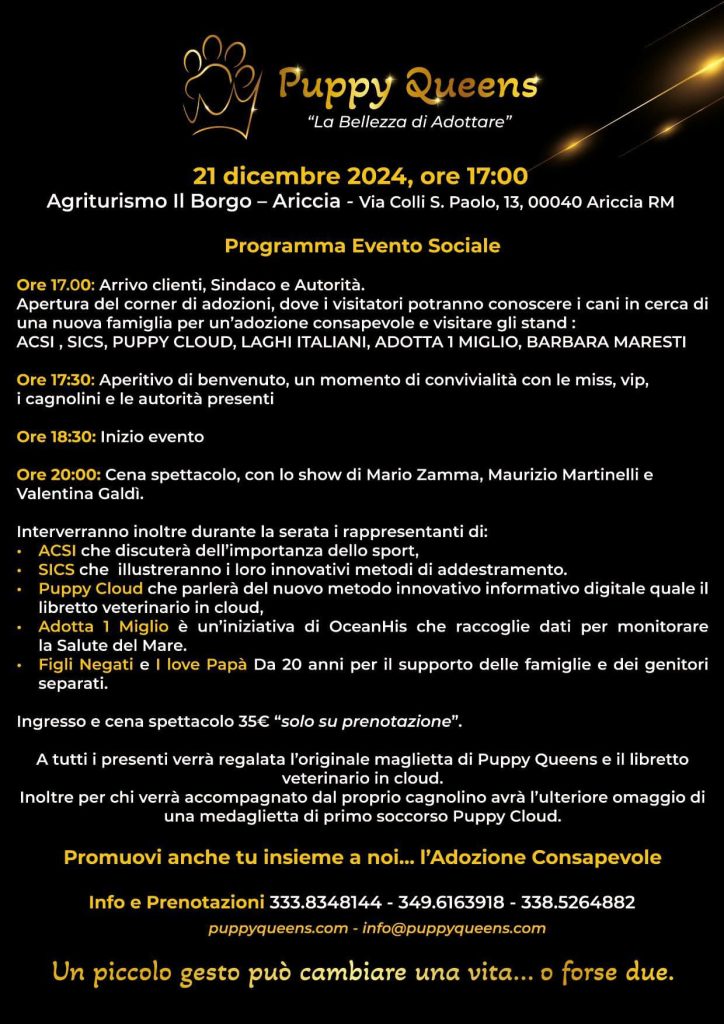 Puppy Queens
"La Bellezza di Adottare"

21 dicembre 2024, ore 17:00
Agriturismo Il Borgo – Ariccia - Via Colli S. Paolo, 13, 00040 Ariccia RM

Programma Evento Sociale

Ore 17.00: Arrivo clienti, Sindaco e Autorità.
Apertura del corner di adozioni, dove i visitatori potranno conoscere i cani in cerca di una nuova famiglia per un'adozione consapevole e visitare gli stand : ACSI , SICS, PUPPY CLOUD, LAGHI ITALIANI, ADOTTA 1 MIGLIO, BARBARA MARESTI

Ore 17:30: Aperitivo di benvenuto, un momento di convivialità con le miss, vip, i cagnolini e le autorità presenti

Ore 18:30: Inizio evento

Ore 20:00: Cena spettacolo, con lo show di Mario Zamma, Maurizio Martinelli e Valentina Galdì.

Interverranno inoltre durante la serata i rappresentanti di:
• ACSI che discuterà dell'importanza dello sport,
• SICS che illustreranno i loro innovativi metodi di addestramento.
• Puppy Cloud che parlerà del nuovo metodo innovativo informativo digitale quale il libretto veterinario in cloud,
• Adotta 1 Miglio è un'iniziativa di OceanHis che raccoglie dati per monitorare la Salute del Mare.
• Figli Negati e I love Papà Da 20 anni per il supporto delle famiglie e dei genitori separati.

Ingresso e cena spettacolo 35€ "solo su prenotazione".

A tutti i presenti verrà regalata l'originale maglietta di Puppy Queens e il libretto veterinario in cloud.
Inoltre per chi verrà accompagnato dal proprio cagnolino avrà l'ulteriore omaggio di una medaglietta di primo soccorso Puppy Cloud.

Promuovi anche tu insieme a noi... l'Adozione Consapevole

Info e Prenotazioni 333.8348144 - 349.6163918 - 338.5264882
puppyqueens.com - info@puppyqueens.com

Un piccolo gesto può cambiare una vita... o forse due.